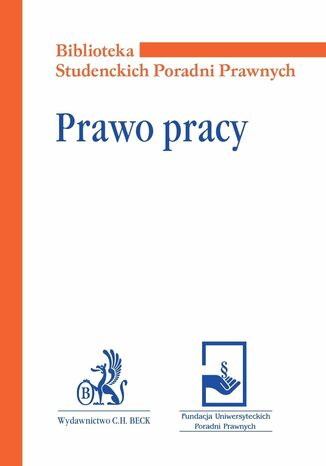 Biblioteka
Studenckich Poradni Prawnych

Prawo pracy

B

Wydawnictwo C.H. BECK

§

Fundacja Uniwersyteckich Poradni Prawnych